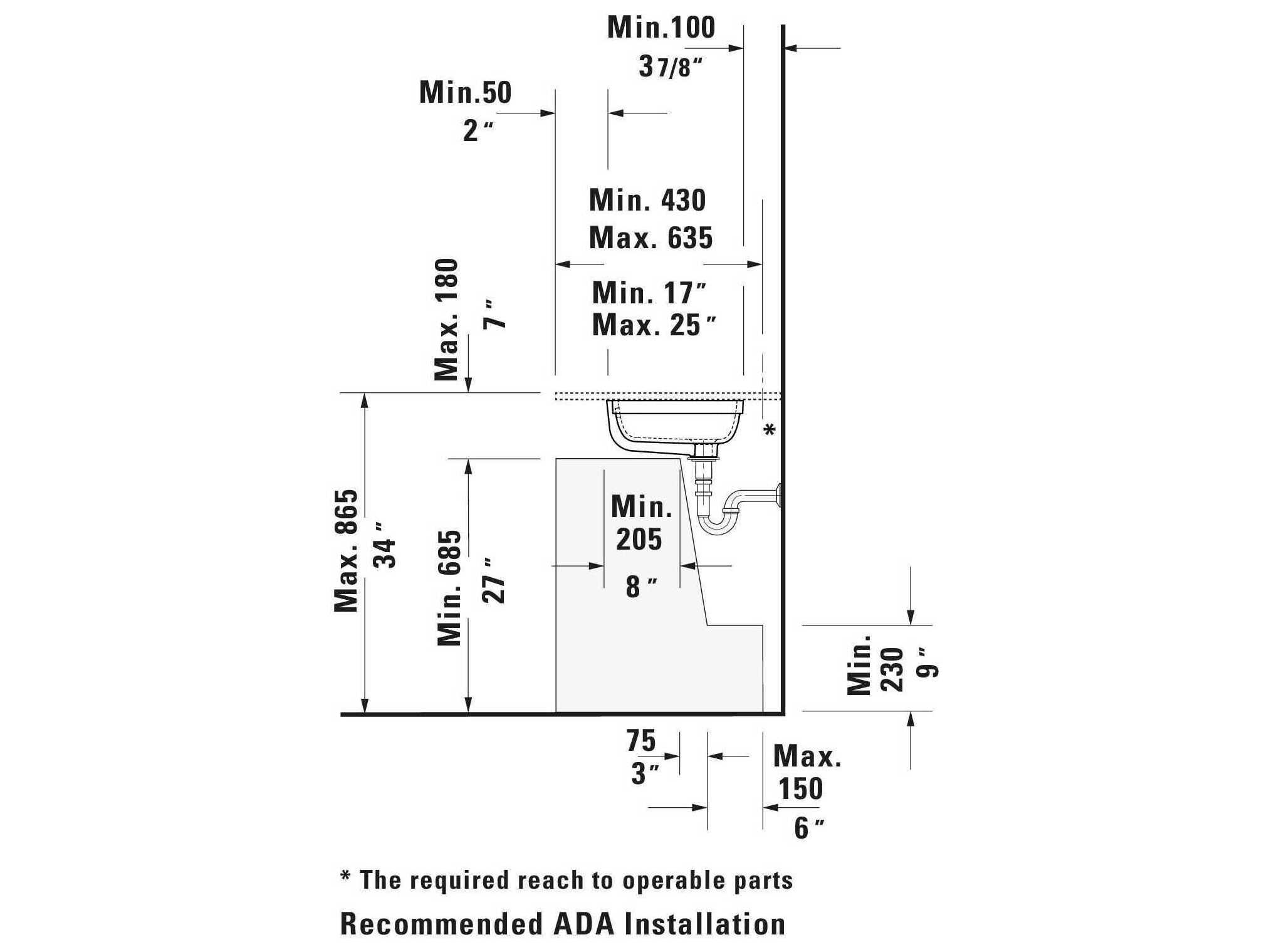 Min.100
3 7/8″

Min.50
2″

Min. 430
Max. 635

Min. 17″
Max. 25″

Max. 180
7″

*

Max. 865
34″

Min. 685
27″

Min.
205
8″

Min.
230
9″

75
3″

Max.
150
6″

* The required reach to operable parts

Recommended ADA Installation